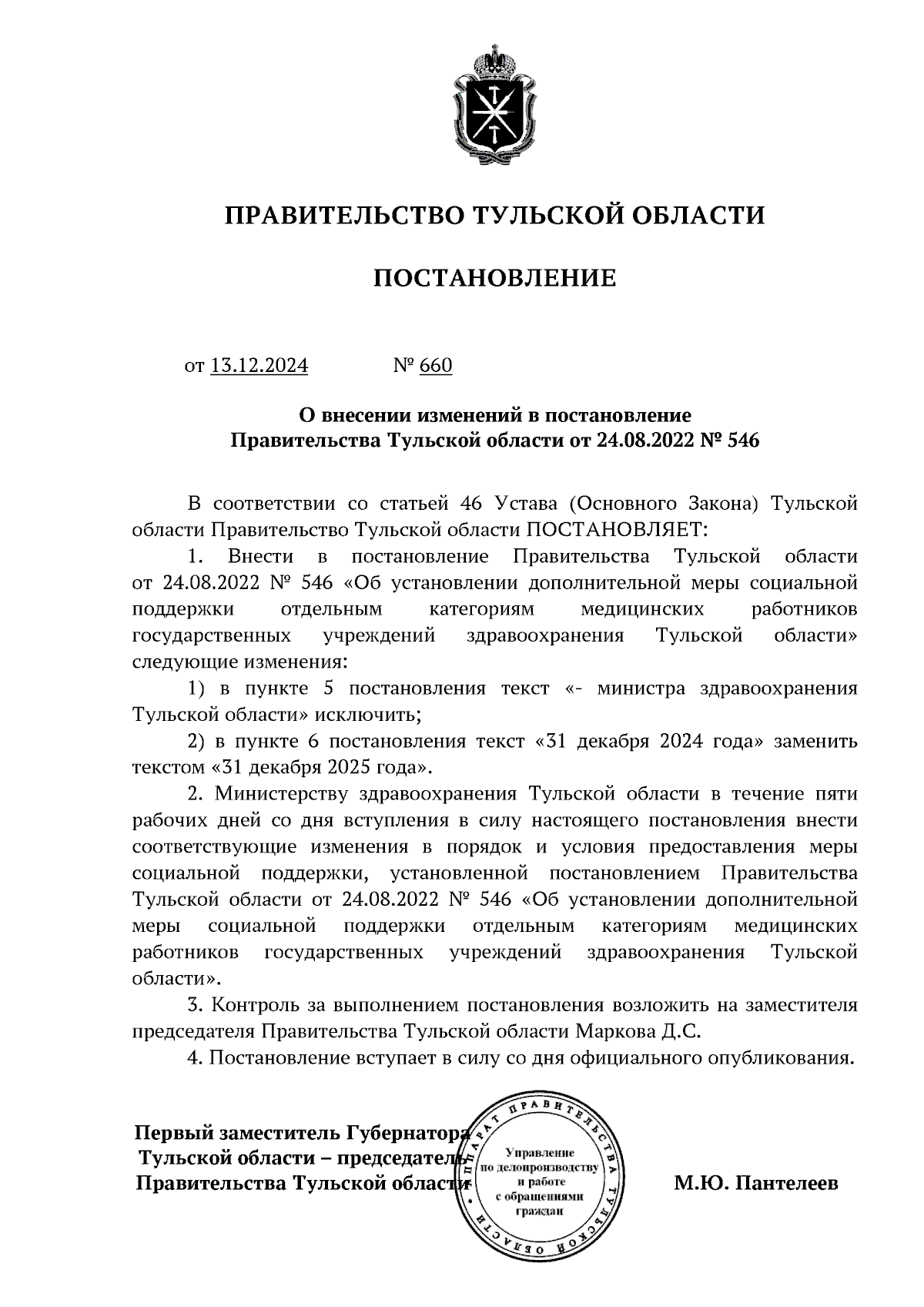 ПРАВИТЕЛЬСТВО ТУЛЬСКОЙ ОБЛАСТИ

ПОСТАНОВЛЕНИЕ

от 13.12.2024 № 660

О внесении изменений в постановление Правительства Тульской области от 24.08.2022 № 546

В соответствии со статьей 46 Устава (Основного Закона) Тульской области Правительство Тульской области ПОСТАНОВЛЯЕТ:

1. Внести в постановление Правительства Тульской области от 24.08.2022 № 546 «Об установлении дополнительной меры социальной поддержки отдельным категориям медицинских работников государственных учреждений здравоохранения Тульской области» следующие изменения:

1) в пункте 5 постановления текст «- министра здравоохранения Тульской области» исключить;

2) в пункте 6 постановления текст «31 декабря 2024 года» заменить текстом «31 декабря 2025 года».

2. Министерству здравоохранения Тульской области в течение пяти рабочих дней со дня вступления в силу настоящего постановления внести соответствующие изменения в порядок и условия предоставления меры социальной поддержки, установленной постановлением Правительства Тульской области от 24.08.2022 № 546 «Об установлении дополнительной меры социальной поддержки отдельным категориям медицинских работников государственных учреждений здравоохранения Тульской области».

3. Контроль за выполнением постановления возложить на заместителя председателя Правительства Тульской области Маркова Д.С.

4. Постановление вступает в силу со дня официального опубликования.

Первый заместитель Губернатора Тульской области – председатель Правительства Тульской области

АППАРАТ ПРАВИТЕЛЬСТВА ТУЛЬСКОЙ ОБЛАСТИ
Управление по делопроизводству и работе с обращениями граждан

М.Ю. Пантелеев